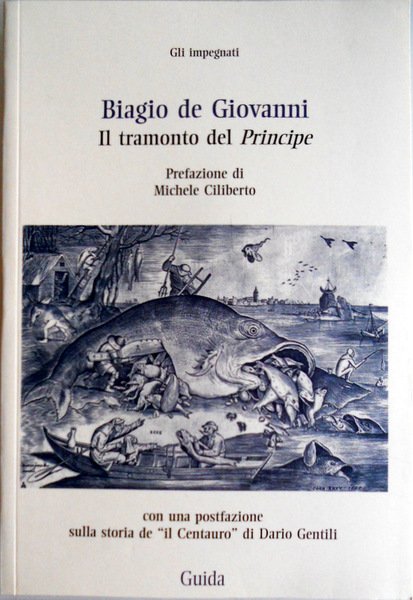 Gli impegnati

Biagio de Giovanni
Il tramonto del Principe

Prefazione di
Michele Ciliberto

con una postfazione
sulla storia de "il Centauro" di Dario Gentili

Guida